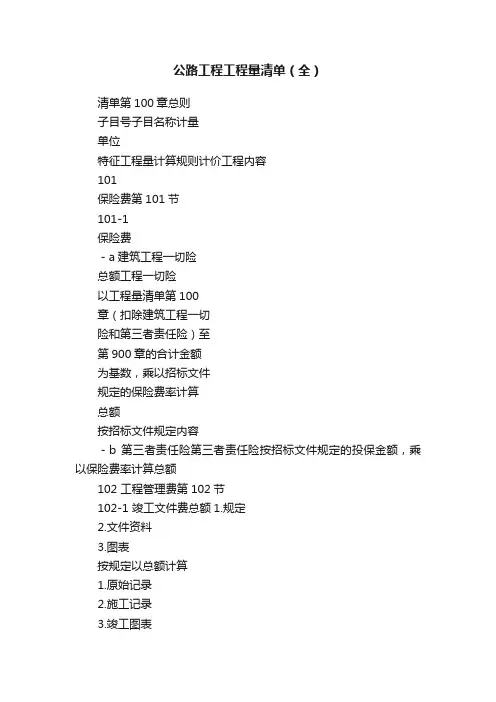 公路工程工程量清单（全）

清单第 100 章总则

子目号子目名称计量

单位

特征工程量计算规则计价工程内容

101

保险费第 101 节

101-1

保险费

- a 建筑工程一切险

总额工程一切险

以工程量清单第 100

章（扣除建筑工程一切

险和第三者责任险）至

第 900 章的合计金额

为基数，乘以招标文件

规定的保险费率计算

总额

按招标文件规定内容

- b 第三者责任险第三者责任险按招标文件规定的投保金额，乘以保险费率计算总额

102 工程管理费第 102 节

102-1 竣工文件费总额 1.规定

2.文件资料

3.图表

按规定以总额计算

1.原始记录

2.施工记录

3.竣工图表